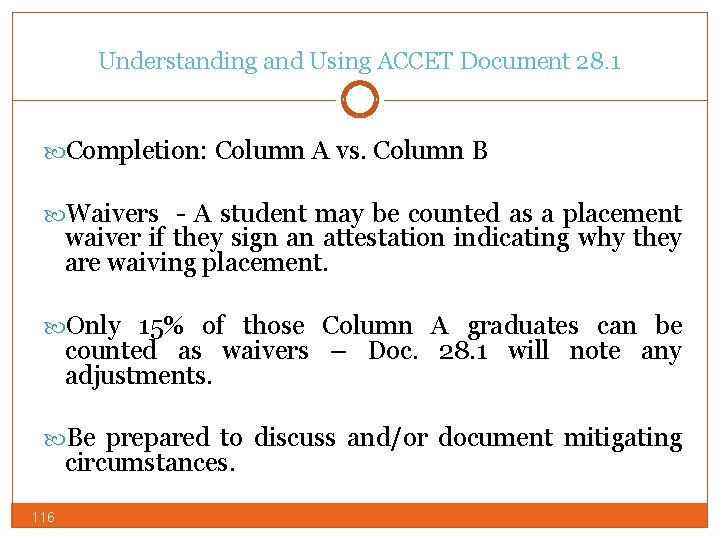 Understanding and Using ACCET Document 28.1

Completion: Column A vs. Column B

Waivers - A student may be counted as a placement waiver if they sign an attestation indicating why they are waiving placement.

Only 15% of those Column A graduates can be counted as waivers – Doc. 28.1 will note any adjustments.

Be prepared to discuss and/or document mitigating circumstances.

116